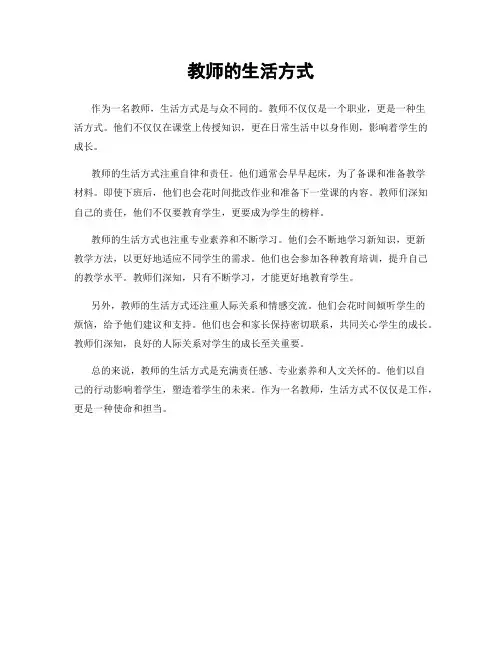 教师的生活方式

作为一名教师，生活方式是与众不同的。教师不仅仅是一个职业，更是一种生活方式。他们不仅仅在课堂上传授知识，更在日常生活中以身作则，影响着学生的成长。

教师的生活方式注重自律和责任。他们通常会早早起床，为了备课和准备教学材料。即使下班后，他们也会花时间批改作业和准备下一堂课的内容。教师们深知自己的责任，他们不仅要教育学生，更要成为学生的榜样。

教师的生活方式也注重专业素养和不断学习。他们会不断地学习新知识，更新教学方法，以更好地适应不同学生的需求。他们也会参加各种教育培训，提升自己的教学水平。教师们深知，只有不断学习，才能更好地教育学生。

另外，教师的生活方式还注重人际关系和情感交流。他们会花时间倾听学生的烦恼，给予他们建议和支持。他们也会和家长保持密切联系，共同关心学生的成长。教师们深知，良好的人际关系对学生的成长至关重要。

总的来说，教师的生活方式是充满责任感、专业素养和人文关怀的。他们以自己的行动影响着学生，塑造着学生的未来。作为一名教师，生活方式不仅仅是工作，更是一种使命和担当。